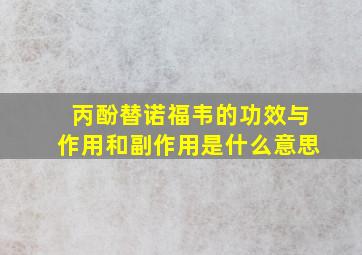 丙酚替诺福韦的功效与作用和副作用是什么意思